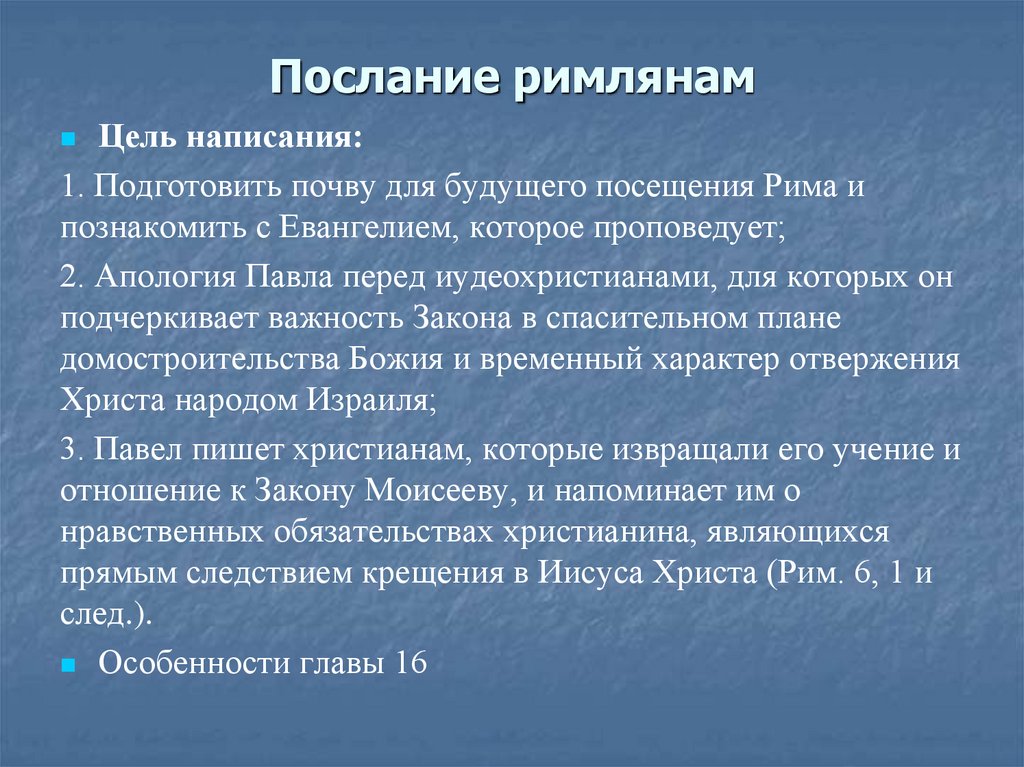 Послание римлянам

Цель написания:

1. Подготовить почву для будущего посещения Рима и познакомить с Евангелием, которое проповедует;

2. Апология Павла перед иудеохристианами, для которых он подчеркивает важность Закона в спасительном плане домостроительства Божия и временный характер отвержения Христа народом Израиля;

3. Павел пишет христианам, которые извращали его учение и отношение к Закону Моисееву, и напоминает им о нравственных обязательствах христианина, являющихся прямым следствием крещения в Иисуса Христа (Рим. 6, 1 и след.).

Особенности главы 16